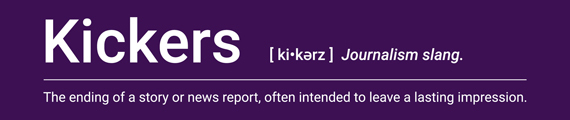 Kickers

[ ki•kərz ] Journalism slang.

The ending of a story or news report, often intended to leave a lasting impression.